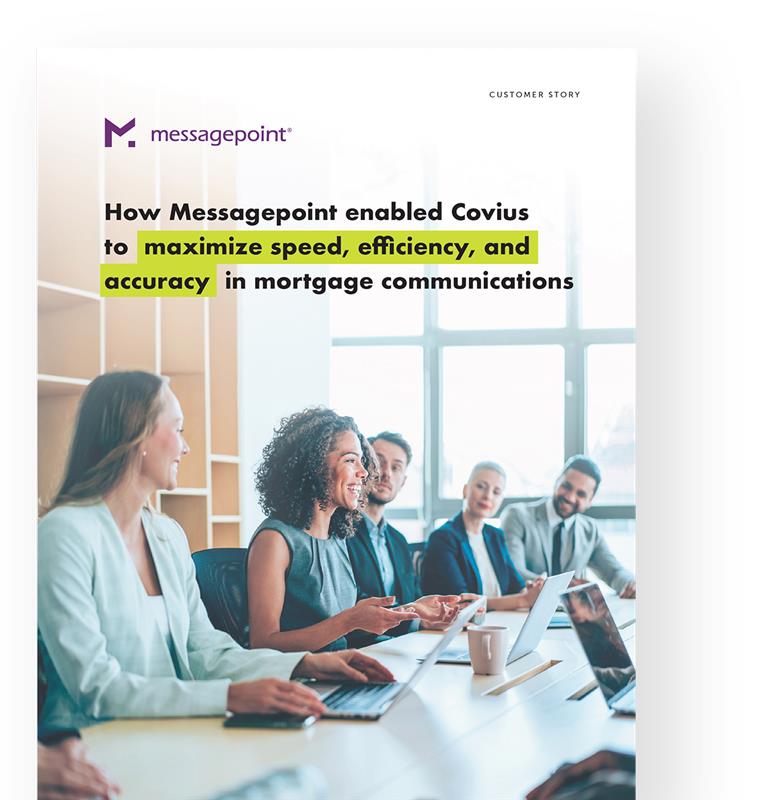 CUSTOMER STORY

messagepoint®

How Messagepoint enabled Covius to maximize speed, efficiency, and accuracy in mortgage communications